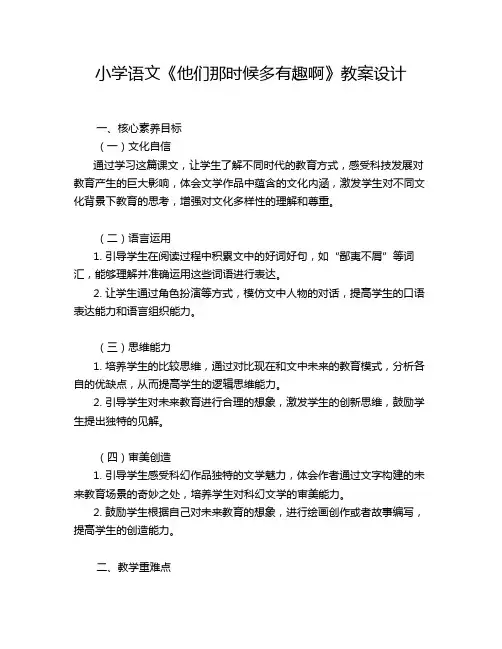 小学语文《他们那时候多有趣啊》教案设计

一、核心素养目标

（一）文化自信

通过学习这篇课文，让学生了解不同时代的教育方式，感受科技发展对教育产生的巨大影响，体会文学作品中蕴含的文化内涵，激发学生对不同文化背景下教育的思考，增强对文化多样性的理解和尊重。

（二）语言运用

1. 引导学生在阅读过程中积累文中的好词好句，如“鄙夷不屑”等词汇，能够理解并准确运用这些词语进行表达。

2. 让学生通过角色扮演等方式，模仿文中人物的对话，提高学生的口语表达能力和语言组织能力。

（三）思维能力

1. 培养学生的比较思维，通过对比现在和文中未来的教育模式，分析各自的优缺点，从而提高学生的逻辑思维能力。

2. 引导学生对未来教育进行合理的想象，激发学生的创新思维，鼓励学生提出独特的见解。

（四）审美创造

1. 引导学生感受科幻作品独特的文学魅力，体会作者通过文字构建的未来教育场景的奇妙之处，培养学生对科幻文学的审美能力。

2. 鼓励学生根据自己对未来教育的想象，进行绘画创作或者故事编写，提高学生的创造能力。

二、教学重难点